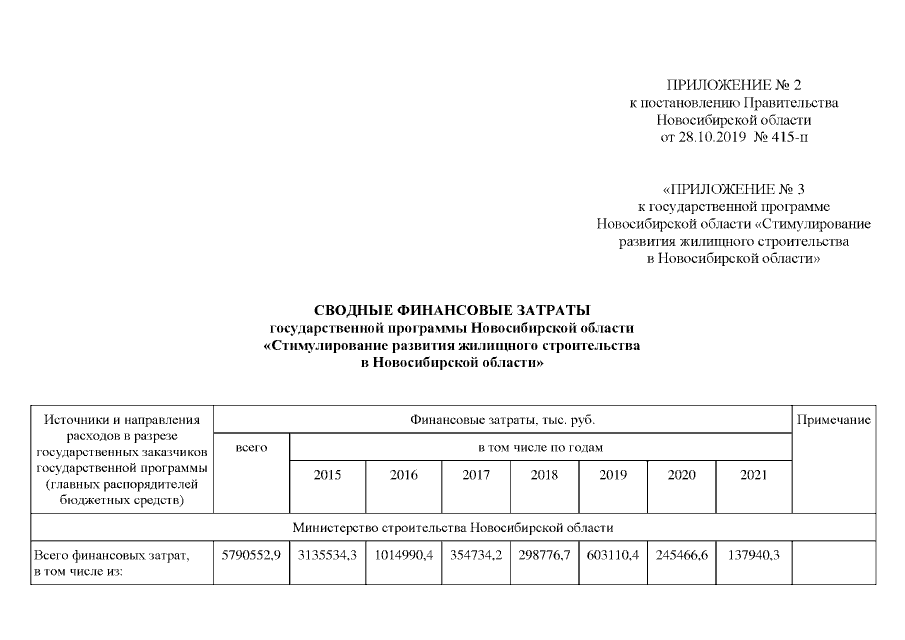 ПРИЛОЖЕНИЕ № 2
к постановлению Правительства
Новосибирской области
от 28.10.2019 № 415-п

«ПРИЛОЖЕНИЕ № 3
к государственной программе
Новосибирской области «Стимулирование
развития жилищного строительства
в Новосибирской области»

СВОДНЫЕ ФИНАНСОВЫЕ ЗАТРАТЫ
государственной программы Новосибирской области
«Стимулирование развития жилищного строительства
в Новосибирской области»

| Источники и направления расходов в разрезе государственных заказчиков государственной программы (главных распорядителей бюджетных средств) | Финансовые затраты, тыс. руб. | | | | | | | | Примечание |
|---|---|---|---|---|---|---|---|---|---|
| | всего | в том числе по годам | | | | | | | |
| | | 2015 | 2016 | 2017 | 2018 | 2019 | 2020 | 2021 | |
| Министерство строительства Новосибирской области | | | | | | | | | |
| Всего финансовых затрат, в том числе из: | 5790552,9 | 3135534,3 | 1014990,4 | 354734,2 | 298776,7 | 603110,4 | 245466,6 | 137940,3 | |